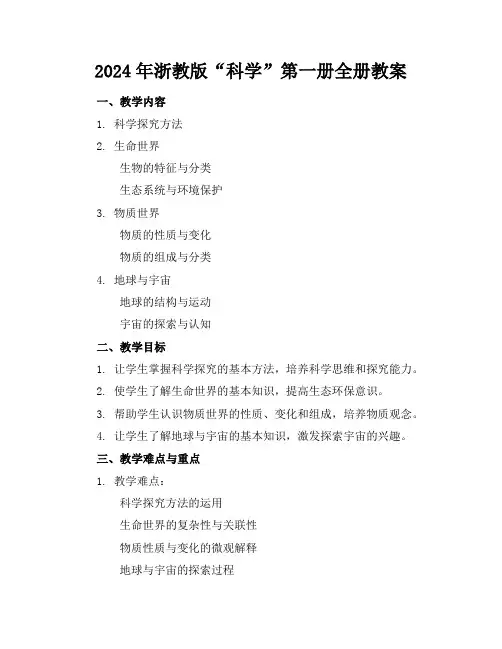 2024年浙教版“科学”第一册全册教案

一、教学内容

1. 科学探究方法

2. 生命世界

生物的特征与分类

生态系统与环境保护

3. 物质世界

物质的性质与变化

物质的组成与分类

4. 地球与宇宙

地球的结构与运动

宇宙的探索与认知

二、教学目标

1. 让学生掌握科学探究的基本方法，培养科学思维和探究能力。

2. 使学生了解生命世界的基本知识，提高生态环保意识。

3. 帮助学生认识物质世界的性质、变化和组成，培养物质观念。

4. 让学生了解地球与宇宙的基本知识，激发探索宇宙的兴趣。

三、教学难点与重点

1. 教学难点：

科学探究方法的运用

生命世界的复杂性与关联性

物质性质与变化的微观解释

地球与宇宙的探索过程